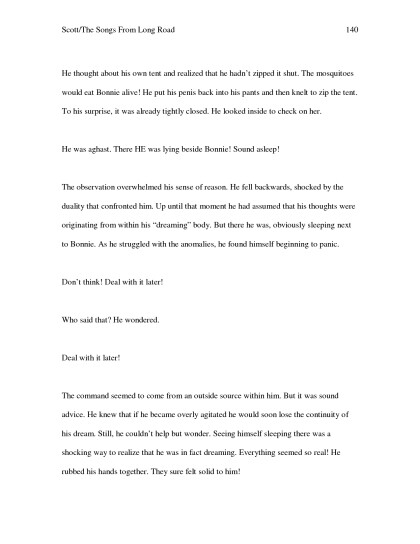 Scott/The Songs From Long Road 140

He thought about his own tent and realized that he hadn't zipped it shut. The mosquitoes would eat Bonnie alive! He put his penis back into his pants and then knelt to zip the tent. To his surprise, it was already tightly closed. He looked inside to check on her.

He was aghast. There HE was lying beside Bonnie! Sound asleep!

The observation overwhelmed his sense of reason. He fell backwards, shocked by the duality that confronted him. Up until that moment he had assumed that his thoughts were originating from within his "dreaming" body. But there he was, obviously sleeping next to Bonnie. As he struggled with the anomalies, he found himself beginning to panic.

Don't think! Deal with it later!

Who said that? He wondered.

Deal with it later!

The command seemed to come from an outside source within him. But it was sound advice. He knew that if he became overly agitated he would soon lose the continuity of his dream. Still, he couldn't help but wonder. Seeing himself sleeping there was a shocking way to realize that he was in fact dreaming. Everything seemed so real! He rubbed his hands together. They sure felt solid to him!